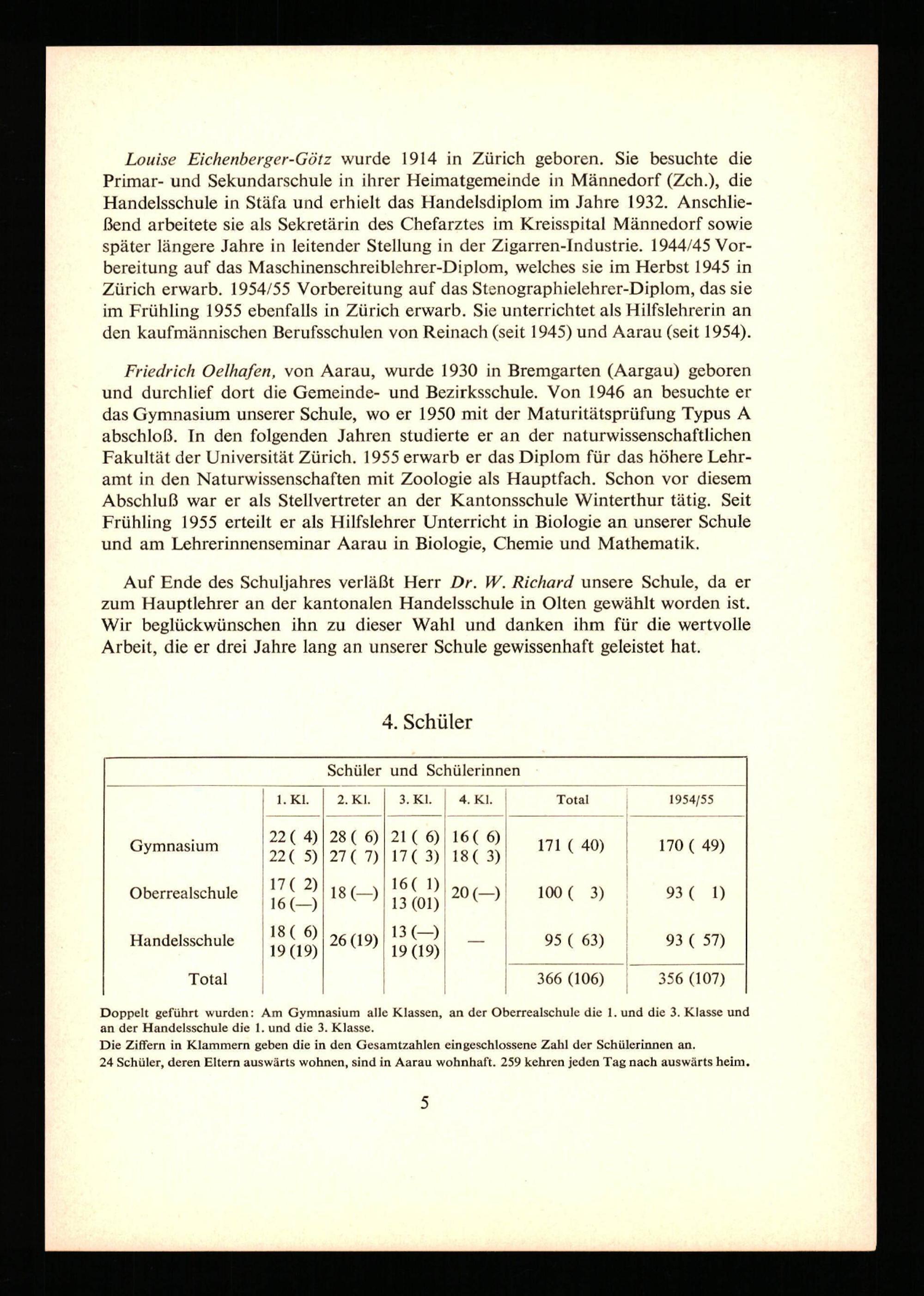 Louise Eichenberger-Götz wurde 1914 in Zürich geboren. Sie besuchte die Primar- und Sekundarschule in ihrer Heimatgemeinde in Männedorf (Zch.), die Handelsschule in Stäfa und erhielt das Handelsdiplom im Jahre 1932. Anschließend arbeitete sie als Sekretärin des Chefarztes im Kreisspital Männedorf sowie später längere Jahre in leitender Stellung in der Zigarren-Industrie. 1944/45 Vorbereitung auf das Maschinenschreiblehrer-Diplom, welches sie im Herbst 1945 in Zürich erwarb. 1954/55 Vorbereitung auf das Stenographielehrer-Diplom, das sie im Frühling 1955 ebenfalls in Zürich erwarb. Sie unterrichtet als Hilfslehrerin an den kaufmännischen Berufsschulen von Reinach (seit 1945) und Aarau (seit 1954).

Friedrich Oelhafen, von Aarau, wurde 1930 in Bremgarten (Aargau) geboren und durchlief dort die Gemeinde- und Bezirksschule. Von 1946 an besuchte er das Gymnasium unserer Schule, wo er 1950 mit der Maturitätsprüfung Typus A abschloß. In den folgenden Jahren studierte er an der naturwissenschaftlichen Fakultät der Universität Zürich. 1955 erwarb er das Diplom für das höhere Lehramt in den Naturwissenschaften mit Zoologie als Hauptfach. Schon vor diesem Abschluß war er als Stellvertreter an der Kantonsschule Winterthur tätig. Seit Frühling 1955 erteilt er als Hilfslehrer Unterricht in Biologie an unserer Schule und am Lehrerinnenseminar Aarau in Biologie, Chemie und Mathematik.

Auf Ende des Schuljahres verläßt Herr Dr. W. Richard unsere Schule, da er zum Hauptlehrer an der kantonalen Handelsschule in Olten gewählt worden ist. Wir beglückwünschen ihn zu dieser Wahl und danken ihm für die wertvolle Arbeit, die er drei Jahre lang an unserer Schule gewissenhaft geleistet hat.

4. Schüler

| Schüler und Schülerinnen | | | | | | |
|---|---|---|---|---|---|---|
| | 1. Kl. | 2. Kl. | 3. Kl. | 4. Kl. | Total | 1954/55 |
| Gymnasium | 22 ( 4) 22 ( 5) | 28 ( 6) 27 ( 7) | 21 ( 6) 17 ( 3) | 16 ( 6) 18 ( 3) | 171 ( 40) | 170 ( 49) |
| Oberrealschule | 17 ( 2) 16 (—) | 18 (—) | 16 ( 1) 13 (01) | 20 (—) | 100 ( 3) | 93 ( 1) |
| Handelsschule | 18 ( 6) 19 (19) | 26 (19) | 13 (—) 19 (19) | — | 95 ( 63) | 93 ( 57) |
| Total | | | | | 366 (106) | 356 (107) |

Doppelt geführt wurden: Am Gymnasium alle Klassen, an der Oberrealschule die 1. und die 3. Klasse und an der Handelsschule die 1. und die 3. Klasse.
Die Ziffern in Klammern geben die in den Gesamtzahlen eingeschlossene Zahl der Schülerinnen an.
24 Schüler, deren Eltern auswärts wohnen, sind in Aarau wohnhaft. 259 kehren jeden Tag nach auswärts heim.

5